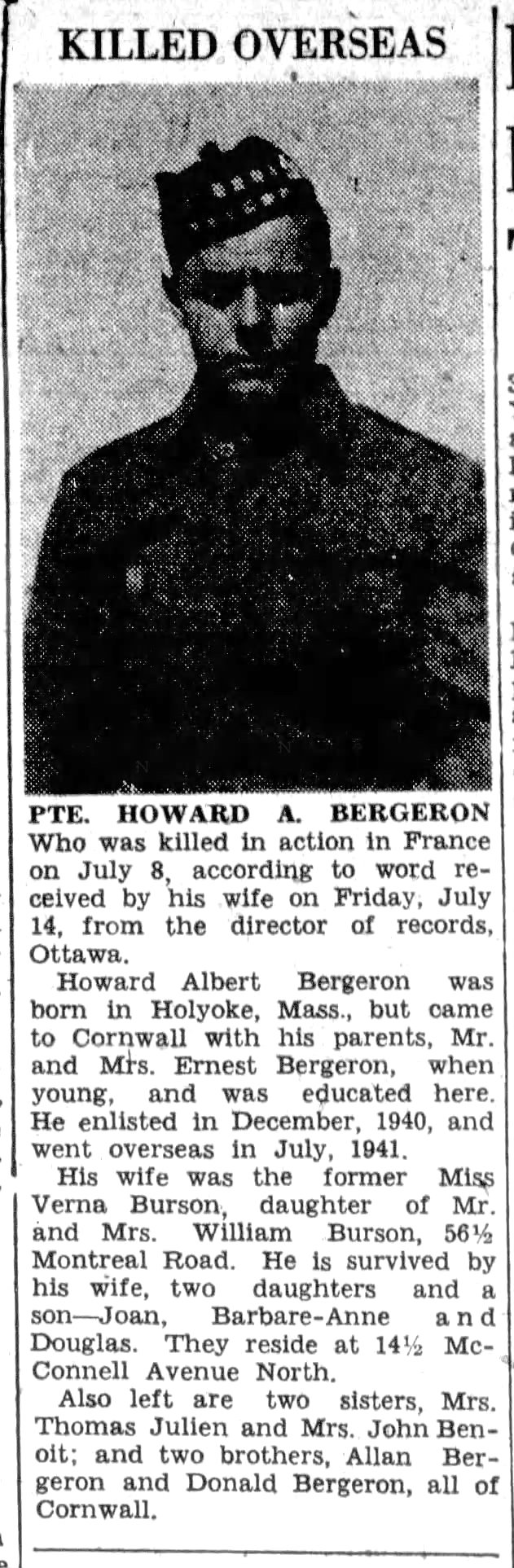 KILLED OVERSEAS

PTE. HOWARD A. BERGERON Who was killed in action in France on July 8, according to word received by his wife on Friday, July 14, from the director of records, Ottawa.

Howard Albert Bergeron was born in Holyoke, Mass., but came to Cornwall with his parents, Mr. and Mrs. Ernest Bergeron, when young, and was educated here. He enlisted in December, 1940, and went overseas in July, 1941.

His wife was the former Miss Verna Burson, daughter of Mr. and Mrs. William Burson, 56½ Montreal Road. He is survived by his wife, two daughters and a son—Joan, Barbare-Anne and Douglas. They reside at 14½ McConnell Avenue North.

Also left are two sisters, Mrs. Thomas Julien and Mrs. John Benoit; and two brothers, Allan Bergeron and Donald Bergeron, all of Cornwall.